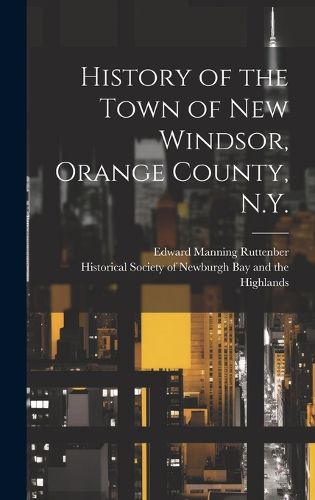 History of the Town of New Windsor, Orange County, N.Y.

Edward Manning Ruttenber
Historical Society of Newburgh Bay and the Highlands